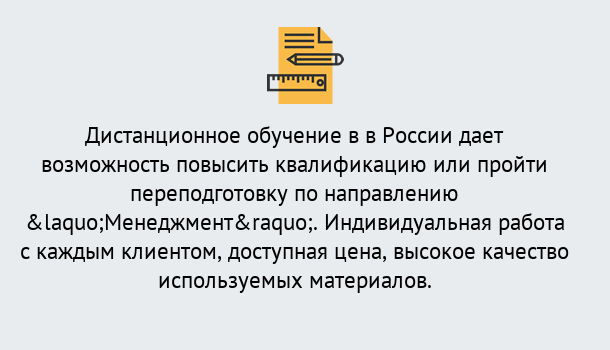 Дистанционное обучение в в России дает возможность повысить квалификацию или пройти переподготовку по направлению &laquo;Менеджмент&raquo;. Индивидуальная работа с каждым клиентом, доступная цена, высокое качество используемых материалов.